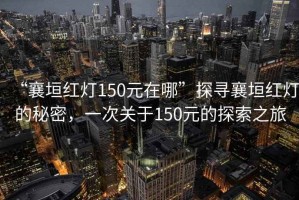 “襄垣红灯150元在哪” 探寻襄垣红灯的秘密，一次关于150元的探索之旅